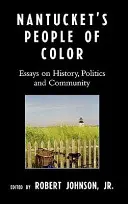 NANTUCKET'S PEOPLE OF COLOR

Essays on History, Politics and Community

EDITED BY ROBERT JOHNSON, JR.